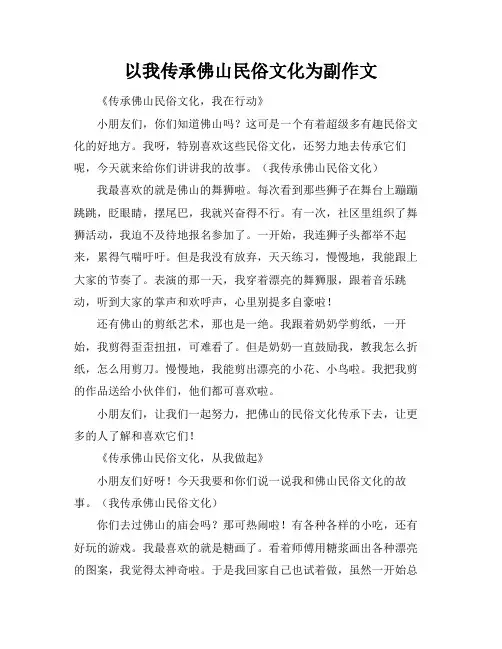 以我传承佛山民俗文化为副作文

《传承佛山民俗文化，我在行动》

小朋友们，你们知道佛山吗？这可是一个有着超级多有趣民俗文化的好地方。我呀，特别喜欢这些民俗文化，还努力地去传承它们呢，今天就来给你们讲讲我的故事。（我传承佛山民俗文化）

我最喜欢的就是佛山的舞狮啦。每次看到那些狮子在舞台上蹦蹦跳跳，眨眼睛，摆尾巴，我就兴奋得不行。有一次，社区里组织了舞狮活动，我迫不及待地报名参加了。一开始，我连狮子头都举不起来，累得气喘吁吁。但是我没有放弃，天天练习，慢慢地，我能跟上大家的节奏了。表演的那一天，我穿着漂亮的舞狮服，跟着音乐跳动，听到大家的掌声和欢呼声，心里别提多自豪啦！

还有佛山的剪纸艺术，那也是一绝。我跟着奶奶学剪纸，一开始，我剪得歪歪扭扭，可难看了。但是奶奶一直鼓励我，教我怎么折纸，怎么用剪刀。慢慢地，我能剪出漂亮的小花、小鸟啦。我把我剪的作品送给小伙伴们，他们都可喜欢啦。

小朋友们，让我们一起努力，把佛山的民俗文化传承下去，让更多的人了解和喜欢它们！

《传承佛山民俗文化，从我做起》

小朋友们好呀！今天我要和你们说一说我和佛山民俗文化的故事。（我传承佛山民俗文化）

你们去过佛山的庙会吗？那可热闹啦！有各种各样的小吃，还有好玩的游戏。我最喜欢的就是糖画了。看着师傅用糖浆画出各种漂亮的图案，我觉得太神奇啦。于是我回家自己也试着做，虽然一开始总